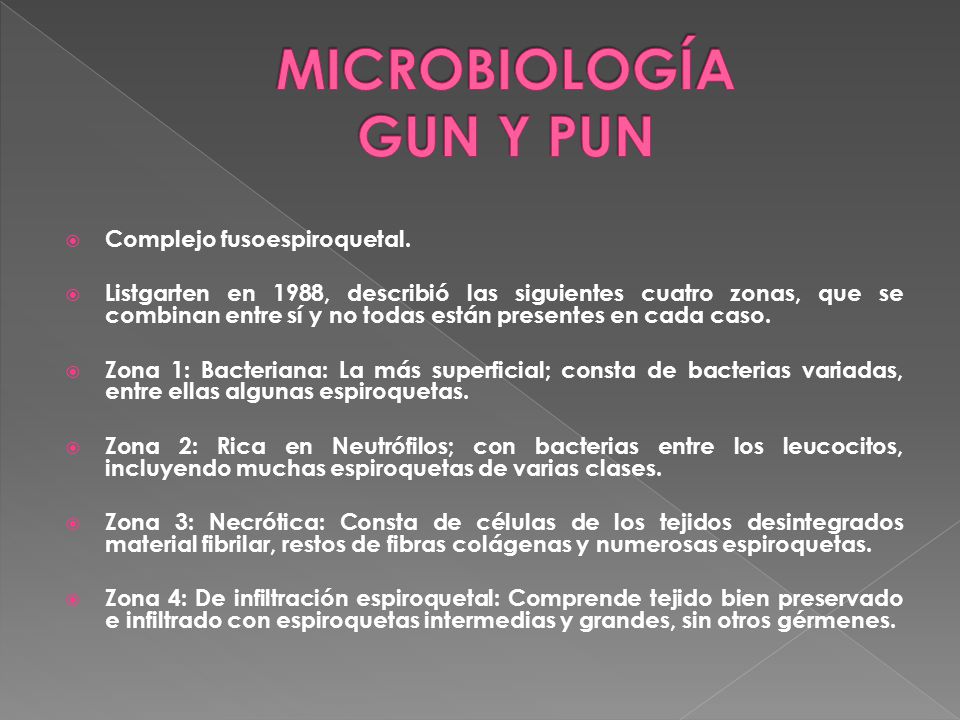 MICROBIOLOGÍA
GUN Y PUN

Complejo fusoespiroquetal.

Listgarten en 1988, describió las siguientes cuatro zonas, que se combinan entre sí y no todas están presentes en cada caso.

Zona 1: Bacteriana: La más superficial; consta de bacterias variadas, entre ellas algunas espiroquetas.

Zona 2: Rica en Neutrófilos; con bacterias entre los leucocitos, incluyendo muchas espiroquetas de varias clases.

Zona 3: Necrótica: Consta de células de los tejidos desintegrados material fibrilar, restos de fibras colágenas y numerosas espiroquetas.

Zona 4: De infiltración espiroquetal: Comprende tejido bien preservado e infiltrado con espiroquetas intermedias y grandes, sin otros gérmenes.